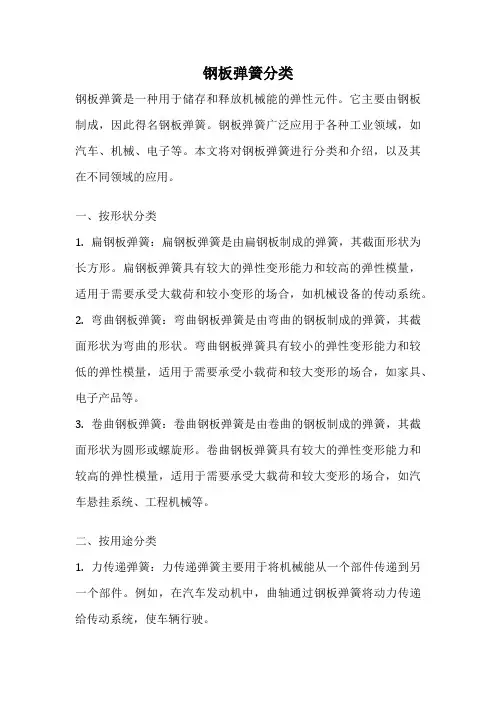 钢板弹簧分类

钢板弹簧是一种用于储存和释放机械能的弹性元件。它主要由钢板制成，因此得名钢板弹簧。钢板弹簧广泛应用于各种工业领域，如汽车、机械、电子等。本文将对钢板弹簧进行分类和介绍，以及其在不同领域的应用。

一、按形状分类

1. 扁钢板弹簧：扁钢板弹簧是由扁钢板制成的弹簧，其截面形状为长方形。扁钢板弹簧具有较大的弹性变形能力和较高的弹性模量，适用于需要承受大载荷和较小变形的场合，如机械设备的传动系统。

2. 弯曲钢板弹簧：弯曲钢板弹簧是由弯曲的钢板制成的弹簧，其截面形状为弯曲的形状。弯曲钢板弹簧具有较小的弹性变形能力和较低的弹性模量，适用于需要承受小载荷和较大变形的场合，如家具、电子产品等。

3. 卷曲钢板弹簧：卷曲钢板弹簧是由卷曲的钢板制成的弹簧，其截面形状为圆形或螺旋形。卷曲钢板弹簧具有较大的弹性变形能力和较高的弹性模量，适用于需要承受大载荷和较大变形的场合，如汽车悬挂系统、工程机械等。

二、按用途分类

1. 力传递弹簧：力传递弹簧主要用于将机械能从一个部件传递到另一个部件。例如，在汽车发动机中，曲轴通过钢板弹簧将动力传递给传动系统，使车辆行驶。